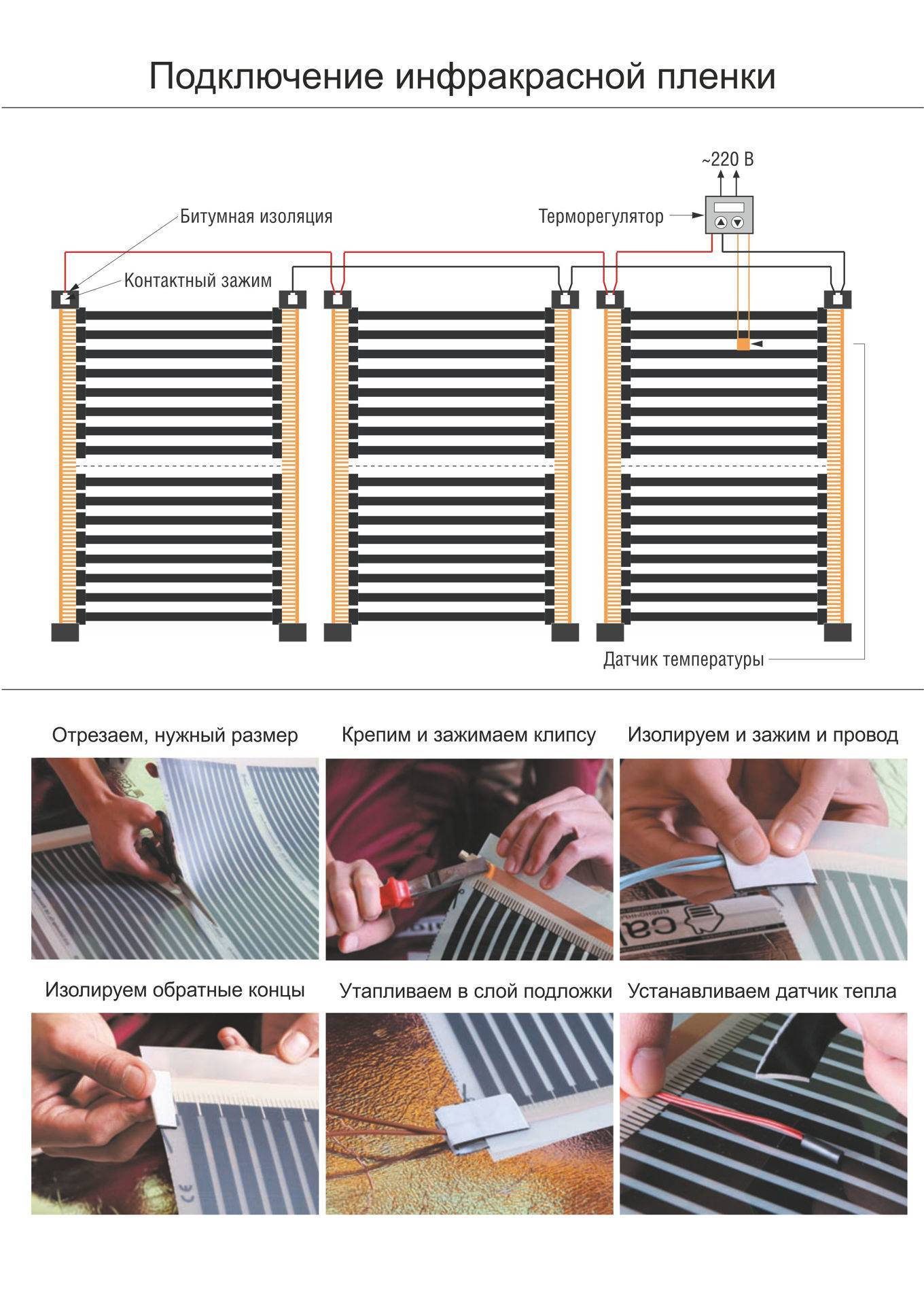 Подключение инфракрасной пленки

~220 В

Битумная изоляция

Терморегулятор

Контактный зажим

Датчик температуры

Отрезаем, нужный размер

Крепим и зажимаем клипсу

Изолируем и зажим и провод

Изолируем обратные концы

Утапливаем в слой подложки

Устанавливаем датчик тепла